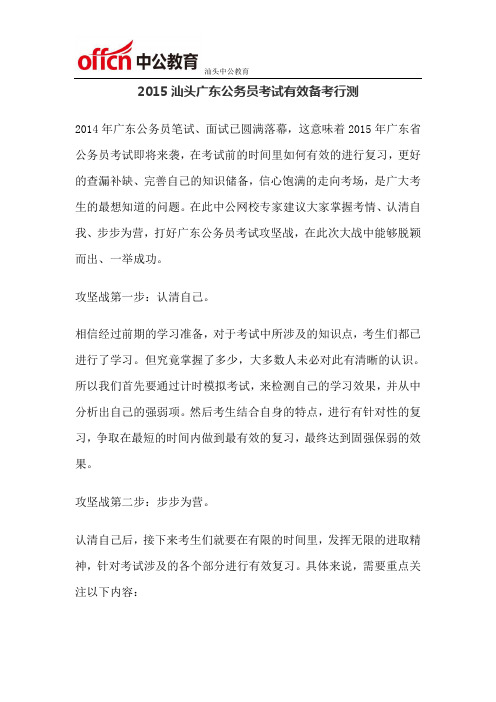 offcn 中公教育

汕头中公教育

2015 汕头广东公务员考试有效备考行测

2014 年广东公务员笔试、面试已圆满落幕，这意味着 2015 年广东省公务员考试即将来袭，在考试前的时间里如何有效的进行复习，更好的查漏补缺、完善自己的知识储备，信心饱满的走向考场，是广大考生的最想知道的问题。在此中公网校专家建议大家掌握考情、认清自我、步步为营，打好广东公务员考试攻坚战，在此次大战中能够脱颖而出、一举成功。

攻坚战第一步：认清自己。

相信经过前期的学习准备，对于考试中所涉及的知识点，考生们都已进行了学习。但究竟掌握了多少，大多数人未必对此有清晰的认识。所以我们首先要通过计时模拟考试，来检测自己的学习效果，并从中分析出自己的强弱项。然后考生结合自身的特点，进行有针对性的复习，争取在最短的时间内做到最有效的复习，最终达到固强保弱的效果。

攻坚战第二步：步步为营。

认清自己后，接下来考生们就要在有限的时间里，发挥无限的进取精神，针对考试涉及的各个部分进行有效复习。具体来说，需要重点关注以下内容：